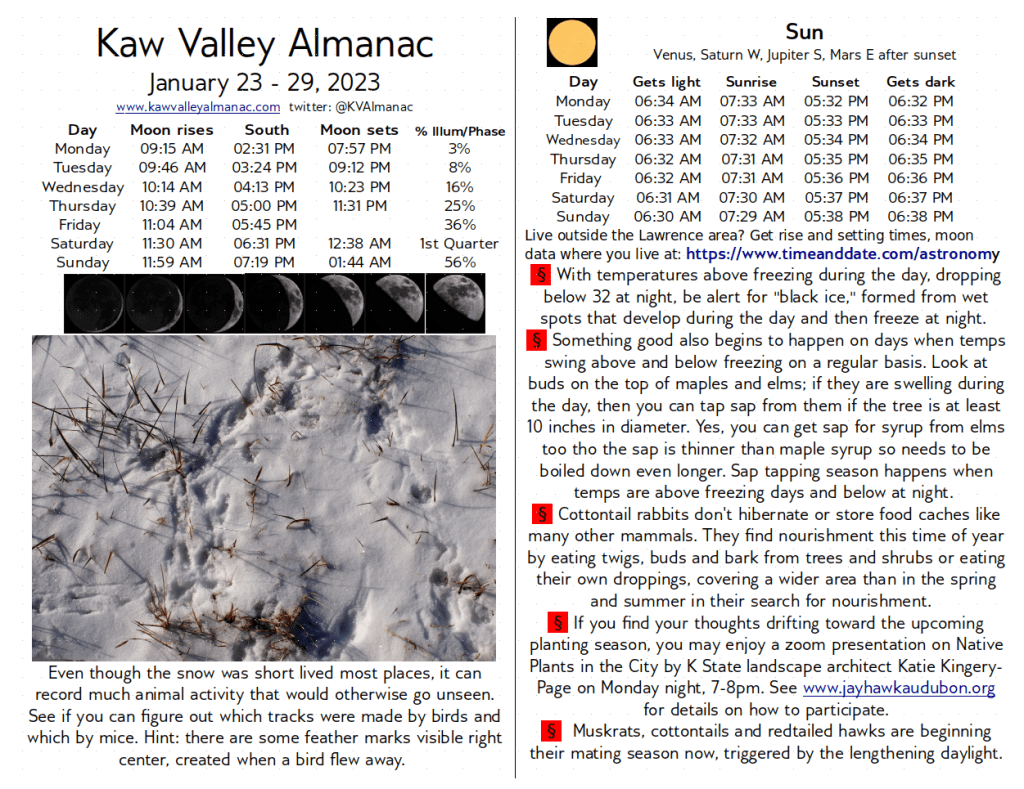 Kaw Valley Almanac

January 23 - 29, 2023

www.kawvalleyalmanac.com twitter: @KVAlmanac

| Day | Moon rises | South | Moon sets | % Illum/Phase |
|---|---|---|---|---|
| Monday | 09:15 AM | 02:31 PM | 07:57 PM | 3% |
| Tuesday | 09:46 AM | 03:24 PM | 09:12 PM | 8% |
| Wednesday | 10:14 AM | 04:13 PM | 10:23 PM | 16% |
| Thursday | 10:39 AM | 05:00 PM | 11:31 PM | 25% |
| Friday | 11:04 AM | 05:45 PM | | 36% |
| Saturday | 11:30 AM | 06:31 PM | 12:38 AM | 1st Quarter |
| Sunday | 11:59 AM | 07:19 PM | 01:44 AM | 56% |

Even though the snow was short lived most places, it can record much animal activity that would otherwise go unseen. See if you can figure out which tracks were made by birds and which by mice. Hint: there are some feather marks visible right center, created when a bird flew away.

Sun

Venus, Saturn W, Jupiter S, Mars E after sunset

| Day | Gets light | Sunrise | Sunset | Gets dark |
|---|---|---|---|---|
| Monday | 06:34 AM | 07:33 AM | 05:32 PM | 06:32 PM |
| Tuesday | 06:33 AM | 07:33 AM | 05:33 PM | 06:33 PM |
| Wednesday | 06:33 AM | 07:32 AM | 05:34 PM | 06:34 PM |
| Thursday | 06:32 AM | 07:31 AM | 05:35 PM | 06:35 PM |
| Friday | 06:32 AM | 07:31 AM | 05:36 PM | 06:36 PM |
| Saturday | 06:31 AM | 07:30 AM | 05:37 PM | 06:37 PM |
| Sunday | 06:30 AM | 07:29 AM | 05:38 PM | 06:38 PM |

Live outside the Lawrence area? Get rise and setting times, moon data where you live at: https://www.timeanddate.com/astronomy

§ With temperatures above freezing during the day, dropping below 32 at night, be alert for "black ice," formed from wet spots that develop during the day and then freeze at night.

§ Something good also begins to happen on days when temps swing above and below freezing on a regular basis. Look at buds on the top of maples and elms; if they are swelling during the day, then you can tap sap from them if the tree is at least 10 inches in diameter. Yes, you can get sap for syrup from elms too tho the sap is thinner than maple syrup so needs to be boiled down even longer. Sap tapping season happens when temps are above freezing days and below at night.

§ Cottontail rabbits don't hibernate or store food caches like many other mammals. They find nourishment this time of year by eating twigs, buds and bark from trees and shrubs or eating their own droppings, covering a wider area than in the spring and summer in their search for nourishment.

§ If you find your thoughts drifting toward the upcoming planting season, you may enjoy a zoom presentation on Native Plants in the City by K State landscape architect Katie Kingery-Page on Monday night, 7-8pm. See www.jayhawkaudubon.org for details on how to participate.

§ Muskrats, cottontails and redtailed hawks are beginning their mating season now, triggered by the lengthening daylight.